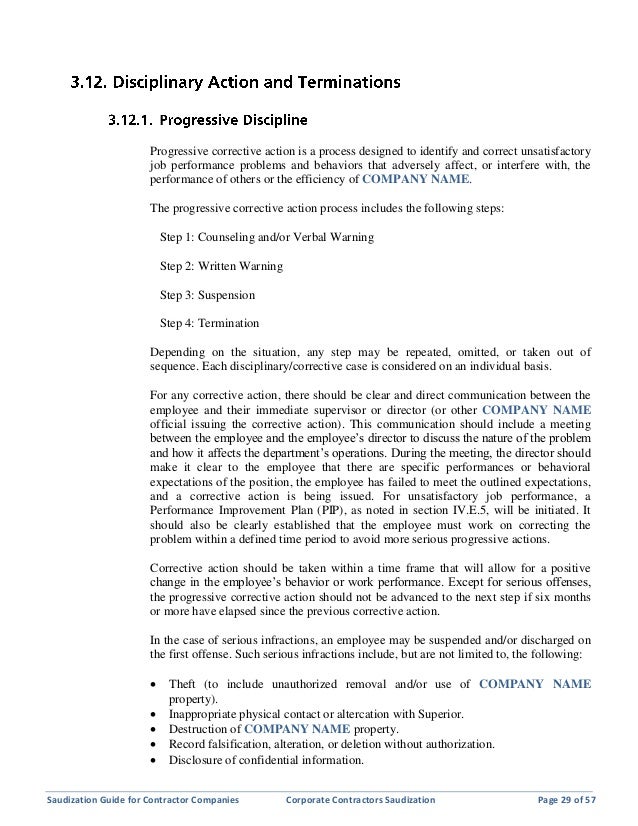 3.12. Disciplinary Action and Terminations

3.12.1. Progressive Discipline

Progressive corrective action is a process designed to identify and correct unsatisfactory job performance problems and behaviors that adversely affect, or interfere with, the performance of others or the efficiency of COMPANY NAME.

The progressive corrective action process includes the following steps:

Step 1: Counseling and/or Verbal Warning

Step 2: Written Warning

Step 3: Suspension

Step 4: Termination

Depending on the situation, any step may be repeated, omitted, or taken out of sequence. Each disciplinary/corrective case is considered on an individual basis.

For any corrective action, there should be clear and direct communication between the employee and their immediate supervisor or director (or other COMPANY NAME official issuing the corrective action). This communication should include a meeting between the employee and the employee's director to discuss the nature of the problem and how it affects the department's operations. During the meeting, the director should make it clear to the employee that there are specific performances or behavioral expectations of the position, the employee has failed to meet the outlined expectations, and a corrective action is being issued. For unsatisfactory job performance, a Performance Improvement Plan (PIP), as noted in section IV.E.5, will be initiated. It should also be clearly established that the employee must work on correcting the problem within a defined time period to avoid more serious progressive actions.

Corrective action should be taken within a time frame that will allow for a positive change in the employee's behavior or work performance. Except for serious offenses, the progressive corrective action should not be advanced to the next step if six months or more have elapsed since the previous corrective action.

In the case of serious infractions, an employee may be suspended and/or discharged on the first offense. Such serious infractions include, but are not limited to, the following:

• Theft (to include unauthorized removal and/or use of COMPANY NAME property).
• Inappropriate physical contact or altercation with Superior.
• Destruction of COMPANY NAME property.
• Record falsification, alteration, or deletion without authorization.
• Disclosure of confidential information.

Saudization Guide for Contractor Companies Corporate Contractors Saudization Page 29 of 57